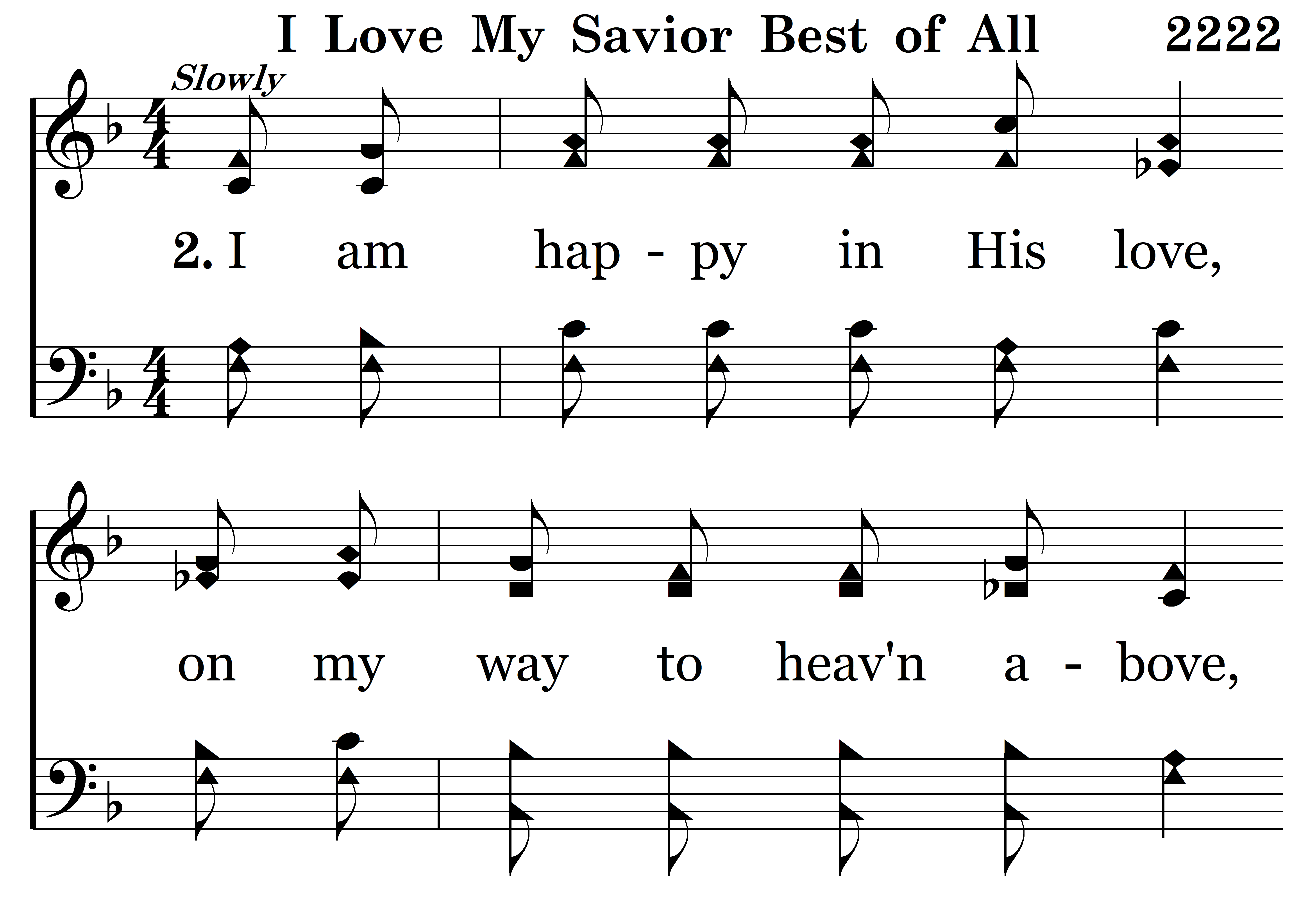 I Love My Savior Best of All 2222

Slowly

2. I am hap - py in His love,

on my way to heav'n a - bove,